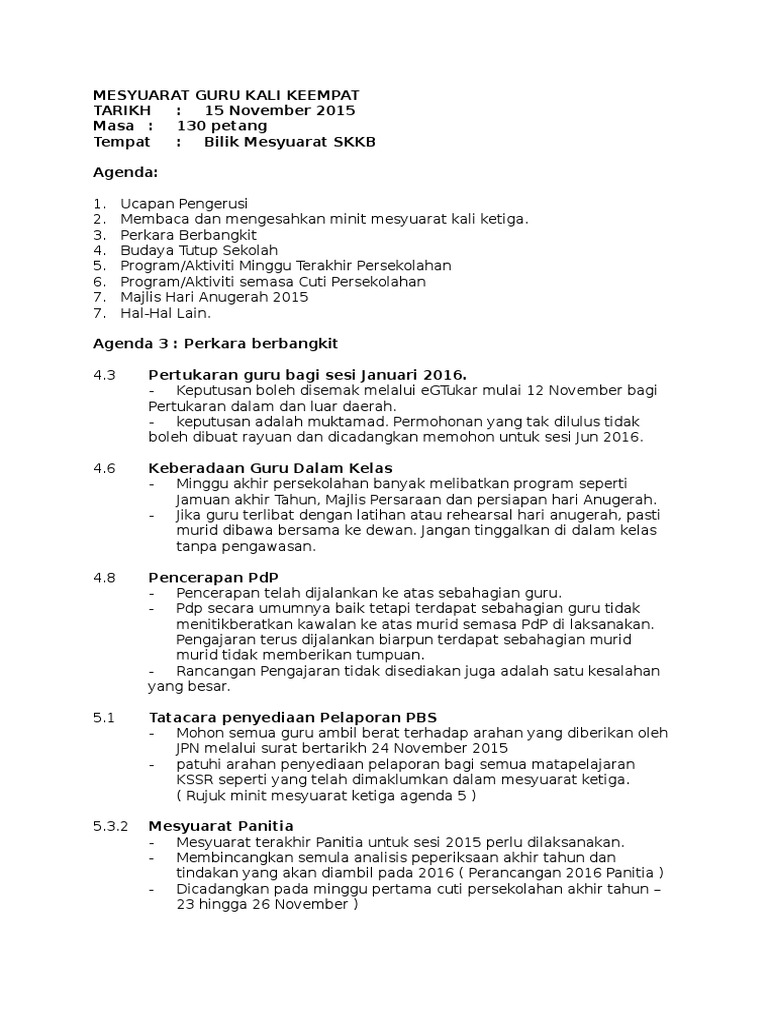 MESYUARAT GURU KALI KEEMPAT
TARIKH : 15 November 2015
Masa : 130 petang
Tempat : Bilik Mesyuarat SKKB

Agenda:

1. Ucapan Pengerusi
2. Membaca dan mengesahkan minit mesyuarat kali ketiga.
3. Perkara Berbangkit
4. Budaya Tutup Sekolah
5. Program/Aktiviti Minggu Terakhir Persekolahan
6. Program/Aktiviti semasa Cuti Persekolahan
7. Majlis Hari Anugerah 2015
7. Hal-Hal Lain.

Agenda 3 : Perkara berbangkit

4.3 Pertukaran guru bagi sesi Januari 2016.
- Keputusan boleh disemak melalui eGTukar mulai 12 November bagi Pertukaran dalam dan luar daerah.
- keputusan adalah muktamad. Permohonan yang tak dilulus tidak boleh dibuat rayuan dan dicadangkan memohon untuk sesi Jun 2016.

4.6 Keberadaan Guru Dalam Kelas
- Minggu akhir persekolahan banyak melibatkan program seperti Jamuan akhir Tahun, Majlis Persaraan dan persiapan hari Anugerah.
- Jika guru terlibat dengan latihan atau rehearsal hari anugerah, pasti murid dibawa bersama ke dewan. Jangan tinggalkan di dalam kelas tanpa pengawasan.

4.8 Pencerapan PdP
- Pencerapan telah dijalankan ke atas sebahagian guru.
- Pdp secara umumnya baik tetapi terdapat sebahagian guru tidak menitikberatkan kawalan ke atas murid semasa PdP di laksanakan. Pengajaran terus dijalankan biarpun terdapat sebahagian murid murid tidak memberikan tumpuan.
- Rancangan Pengajaran tidak disediakan juga adalah satu kesalahan yang besar.

5.1 Tatacara penyediaan Pelaporan PBS
- Mohon semua guru ambil berat terhadap arahan yang diberikan oleh JPN melalui surat bertarikh 24 November 2015
- patuhi arahan penyediaan pelaporan bagi semua matapelajaran KSSR seperti yang telah dimaklumkan dalam mesyuarat ketiga. ( Rujuk minit mesyuarat ketiga agenda 5 )

5.3.2 Mesyuarat Panitia
- Mesyuarat terakhir Panitia untuk sesi 2015 perlu dilaksanakan.
- Membincangkan semula analisis peperiksaan akhir tahun dan tindakan yang akan diambil pada 2016 ( Perancangan 2016 Panitia )
- Dicadangkan pada minggu pertama cuti persekolahan akhir tahun – 23 hingga 26 November )